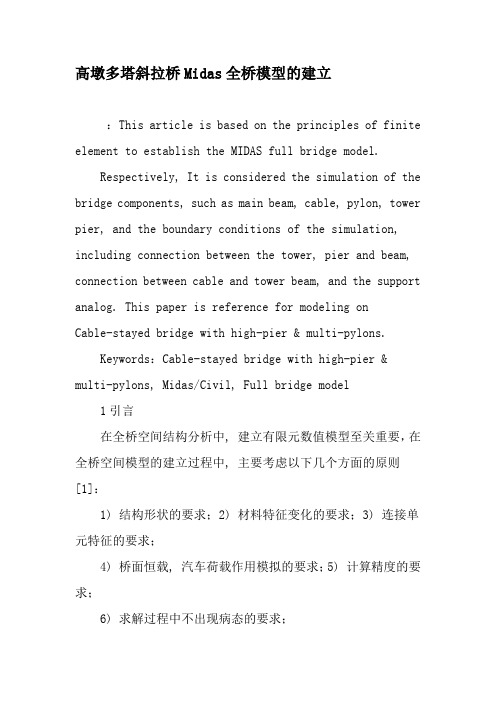 高墩多塔斜拉桥Midas全桥模型的建立

：This article is based on the principles of finite element to establish the MIDAS full bridge model.

Respectively, It is considered the simulation of the bridge components, such as main beam, cable, pylon, tower pier, and the boundary conditions of the simulation, including connection between the tower, pier and beam, connection between cable and tower beam, and the support analog. This paper is reference for modeling on Cable-stayed bridge with high-pier & multi-pylons.

Keywords: Cable-stayed bridge with high-pier & multi-pylons, Midas/Civil, Full bridge model

1 引言

在全桥空间结构分析中，建立有限元数值模型至关重要，在全桥空间模型的建立过程中，主要考虑以下几个方面的原则[1]：

1）结构形状的要求；2）材料特征变化的要求；3）连接单元特征的要求；

4）桥面恒载，汽车荷载作用模拟的要求；5）计算精度的要求；

6）求解过程中不出现病态的要求；